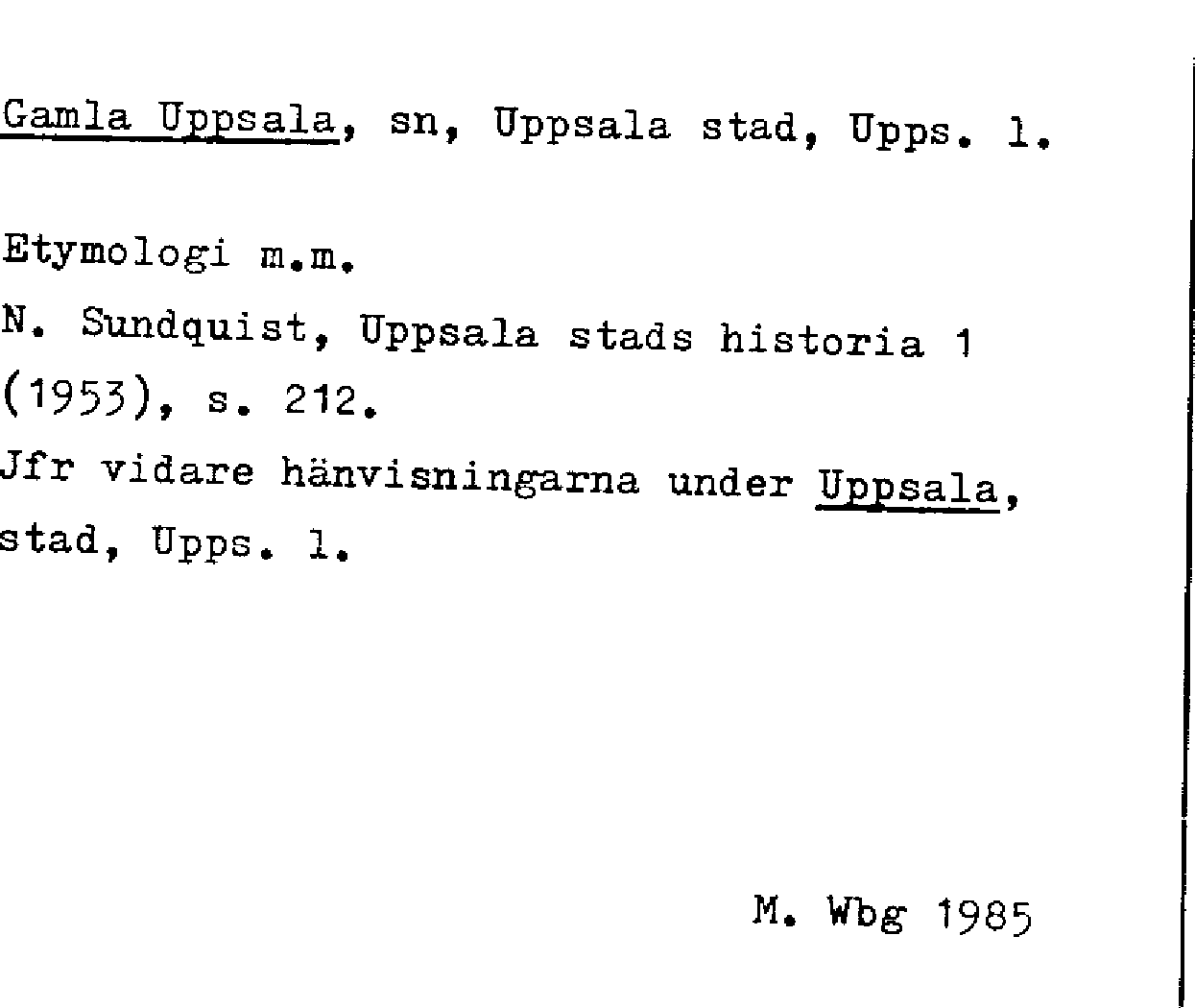 Gamla Uppsala, sn, Uppsala stad, Upps. l.

Etymologi m.m.

N. Sundquist, Uppsala stads historia 1 (1953), s. 212.

Jfr vidare hänvisningarna under Uppsala, stad, Upps. l.

M. Wbg 1985